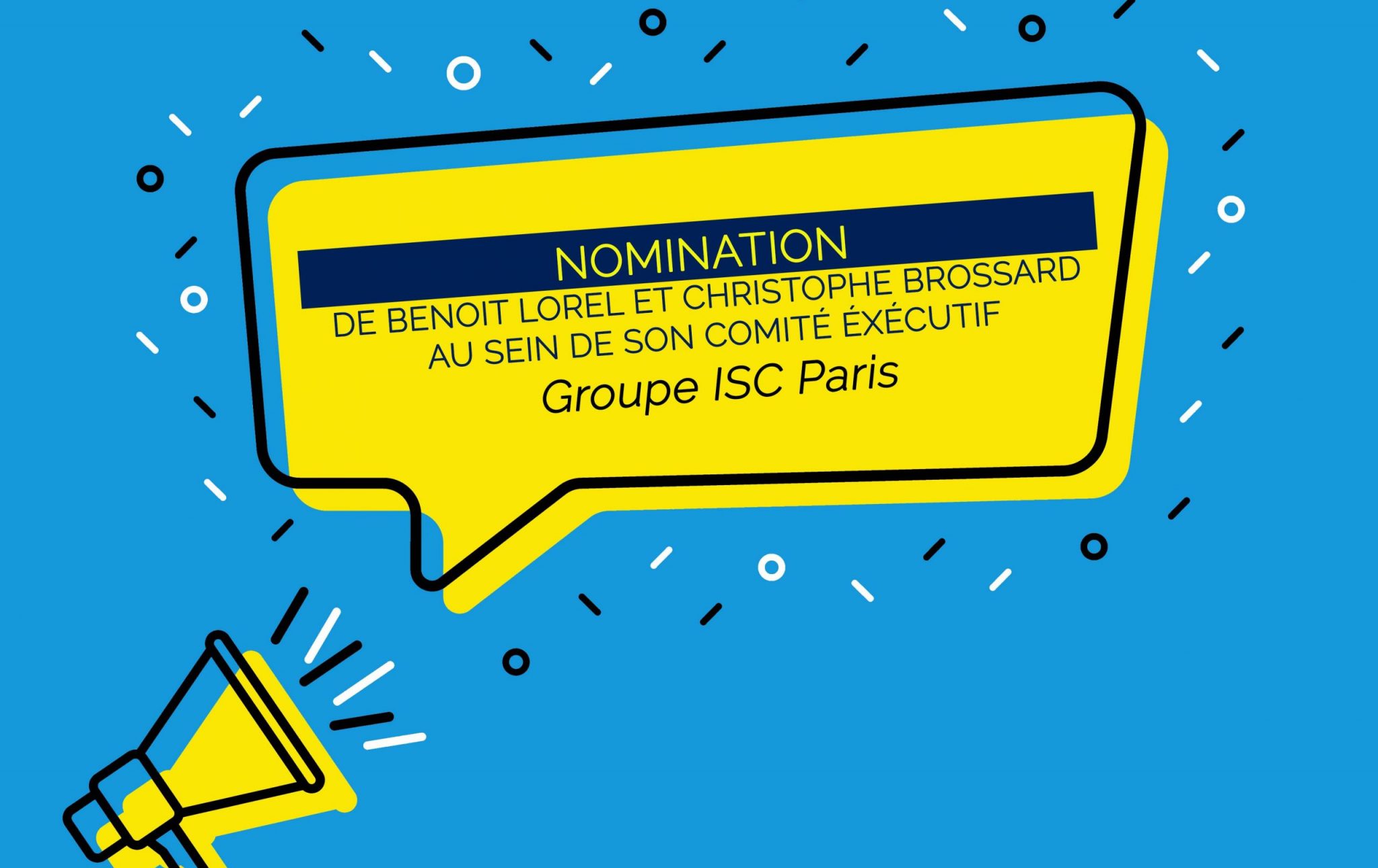 NOMINATION
DE BENOIT LOREL ET CHRISTOPHE BROSSARD
AU SEIN DE SON COMITÉ ÉXÉCUTIF
Groupe ISC Paris